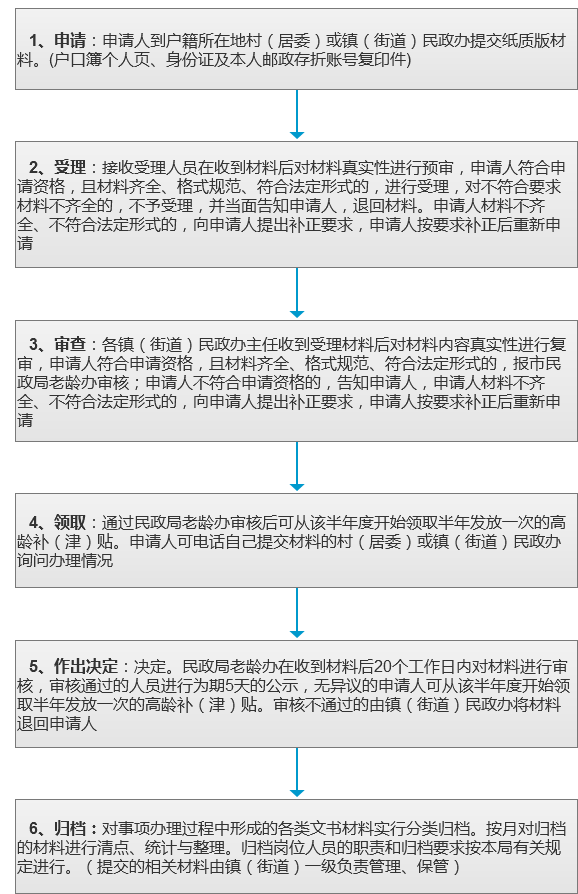 1、申请：申请人到户籍所在地村（居委）或镇（街道）民政办提交纸质版材料。(户口簿个人页、身份证及本人邮政存折账号复印件)

2、受理：接收受理人员在收到材料后对材料真实性进行预审，申请人符合申请资格，且材料齐全、格式规范、符合法定形式的，进行受理，对不符合要求材料不齐全的，不予受理，并当面告知申请人，退回材料。申请人材料不齐全、不符合法定形式的，向申请人提出补正要求，申请人按要求补正后重新申请

3、审查：各镇（街道）民政办主任收到受理材料后对材料内容真实性进行复审，申请人符合申请资格，且材料齐全、格式规范、符合法定形式的，报市民政局老龄办审核；申请人不符合申请资格的，告知申请人，申请人材料不齐全、不符合法定形式的，向申请人提出补正要求，申请人按要求补正后重新申请

4、领取：通过民政局老龄办审核后可从该半年度开始领取半年发放一次的高龄补（津）贴。申请人可电话自己提交材料的村（居委）或镇（街道）民政办询问办理情况

5、作出决定：决定。民政局老龄办在收到材料后20个工作日内对材料进行审核，审核通过的人员进行为期5天的公示，无异议的申请人可从该半年度开始领取半年发放一次的高龄补（津）贴。审核不通过的由镇（街道）民政办将材料退回申请人

6、归档：对事项办理过程中形成的各类文书材料实行分类归档。按月对归档的材料进行清点、统计与整理。归档岗位人员的职责和归档要求按本局有关规定进行。（提交的相关材料由镇（街道）一级负责管理、保管）